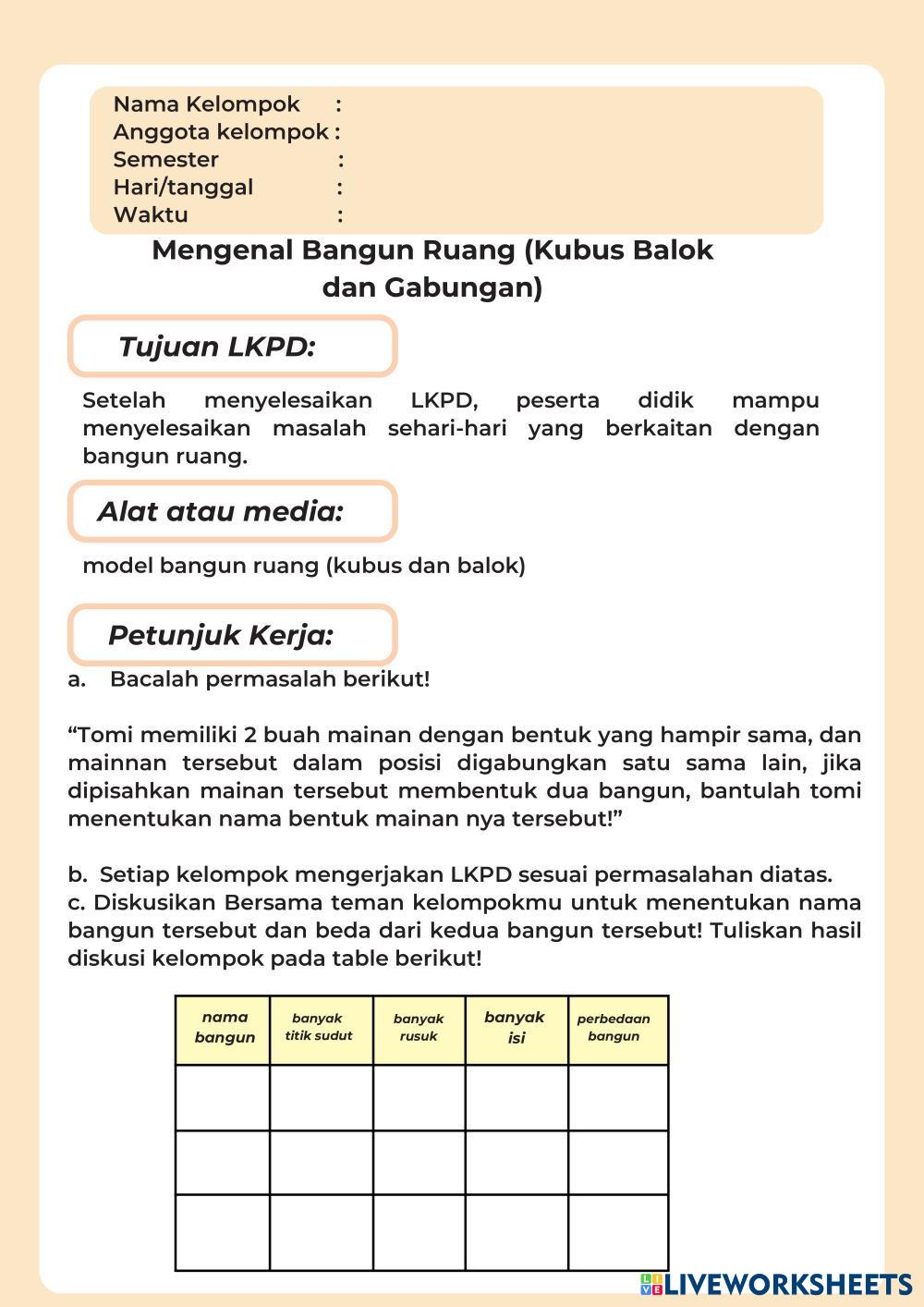 Nama Kelompok :
Anggota kelompok :
Semester :
Hari/tanggal :
Waktu :

Mengenal Bangun Ruang (Kubus Balok dan Gabungan)

Tujuan LKPD:

Setelah menyelesaikan LKPD, peserta didik mampu menyelesaikan masalah sehari-hari yang berkaitan dengan bangun ruang.

Alat atau media:

model bangun ruang (kubus dan balok)

Petunjuk Kerja:

a. Bacalah permasalah berikut!

“Tomi memiliki 2 buah mainan dengan bentuk yang hampir sama, dan mainnan tersebut dalam posisi digabungkan satu sama lain, jika dipisahkan mainan tersebut membentuk dua bangun, bantulah tomi menentukan nama bentuk mainan nya tersebut!”

b. Setiap kelompok mengerjakan LKPD sesuai permasalahan diatas.
c. Diskusikan Bersama teman kelompokmu untuk menentukan nama bangun tersebut dan beda dari kedua bangun tersebut! Tuliskan hasil diskusi kelompok pada table berikut!

| nama bangun | banyak titik sudut | banyak rusuk | banyak isi | perbedaan bangun |
|---|---|---|---|---|
| | | | | |
| | | | | |
| | | | | |

LIVEWORKSHEETS